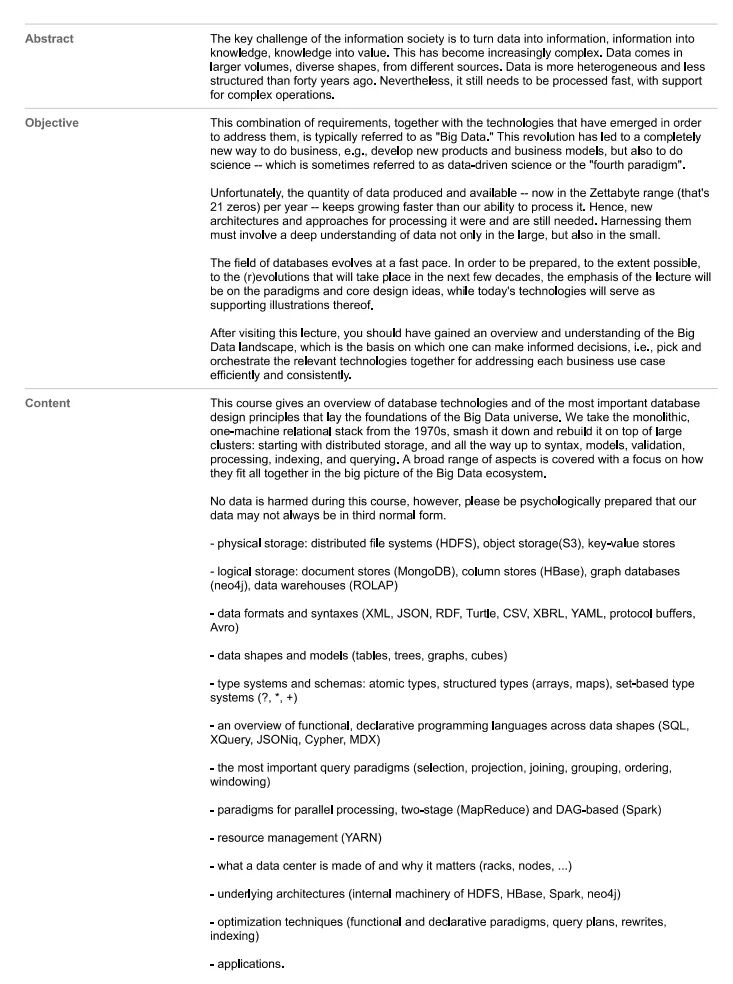 | | |
|---|---|
| Abstract | The key challenge of the information society is to turn data into information, information into knowledge, knowledge into value. This has become increasingly complex. Data comes in larger volumes, diverse shapes, from different sources. Data is more heterogeneous and less structured than forty years ago. Nevertheless, it still needs to be processed fast, with support for complex operations. |
| Objective | This combination of requirements, together with the technologies that have emerged in order to address them, is typically referred to as "Big Data." This revolution has led to a completely new way to do business, e.g., develop new products and business models, but also to do science -- which is sometimes referred to as data-driven science or the "fourth paradigm".<br><br>Unfortunately, the quantity of data produced and available -- now in the Zettabyte range (that's 21 zeros) per year -- keeps growing faster than our ability to process it. Hence, new architectures and approaches for processing it were and are still needed. Harnessing them must involve a deep understanding of data not only in the large, but also in the small.<br><br>The field of databases evolves at a fast pace. In order to be prepared, to the extent possible, to the (r)evolutions that will take place in the next few decades, the emphasis of the lecture will be on the paradigms and core design ideas, while today's technologies will serve as supporting illustrations thereof.<br><br>After visiting this lecture, you should have gained an overview and understanding of the Big Data landscape, which is the basis on which one can make informed decisions, i.e., pick and orchestrate the relevant technologies together for addressing each business use case efficiently and consistently. |
| Content | This course gives an overview of database technologies and of the most important database design principles that lay the foundations of the Big Data universe. We take the monolithic, one-machine relational stack from the 1970s, smash it down and rebuild it on top of large clusters: starting with distributed storage, and all the way up to syntax, models, validation, processing, indexing, and querying. A broad range of aspects is covered with a focus on how they fit all together in the big picture of the Big Data ecosystem.<br><br>No data is harmed during this course, however, please be psychologically prepared that our data may not always be in third normal form.<br><br>- physical storage: distributed file systems (HDFS), object storage(S3), key-value stores<br><br>- logical storage: document stores (MongoDB), column stores (HBase), graph databases (neo4j), data warehouses (ROLAP)<br><br>- data formats and syntaxes (XML, JSON, RDF, Turtle, CSV, XBRL, YAML, protocol buffers, Avro)<br><br>- data shapes and models (tables, trees, graphs, cubes)<br><br>- type systems and schemas: atomic types, structured types (arrays, maps), set-based type systems (?, *, +)<br><br>- an overview of functional, declarative programming languages across data shapes (SQL, XQuery, JSONiq, Cypher, MDX)<br><br>- the most important query paradigms (selection, projection, joining, grouping, ordering, windowing)<br><br>- paradigms for parallel processing, two-stage (MapReduce) and DAG-based (Spark)<br><br>- resource management (YARN)<br><br>- what a data center is made of and why it matters (racks, nodes, ...)<br><br>- underlying architectures (internal machinery of HDFS, HBase, Spark, neo4j)<br><br>- optimization techniques (functional and declarative paradigms, query plans, rewrites, indexing)<br><br>- applications. |